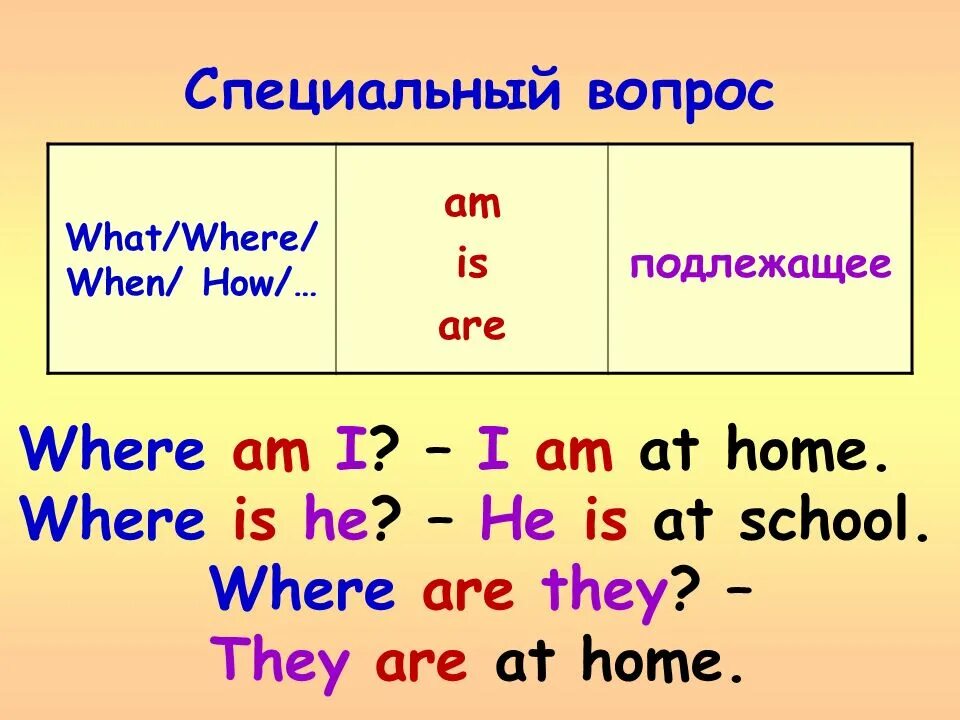 Специальный вопрос

| What/Where/ When/ How/… | am is are | подлежащее |
|---|---|---|

Where am I? – I am at home.
Where is he? – He is at school.
Where are they? –
They are at home.